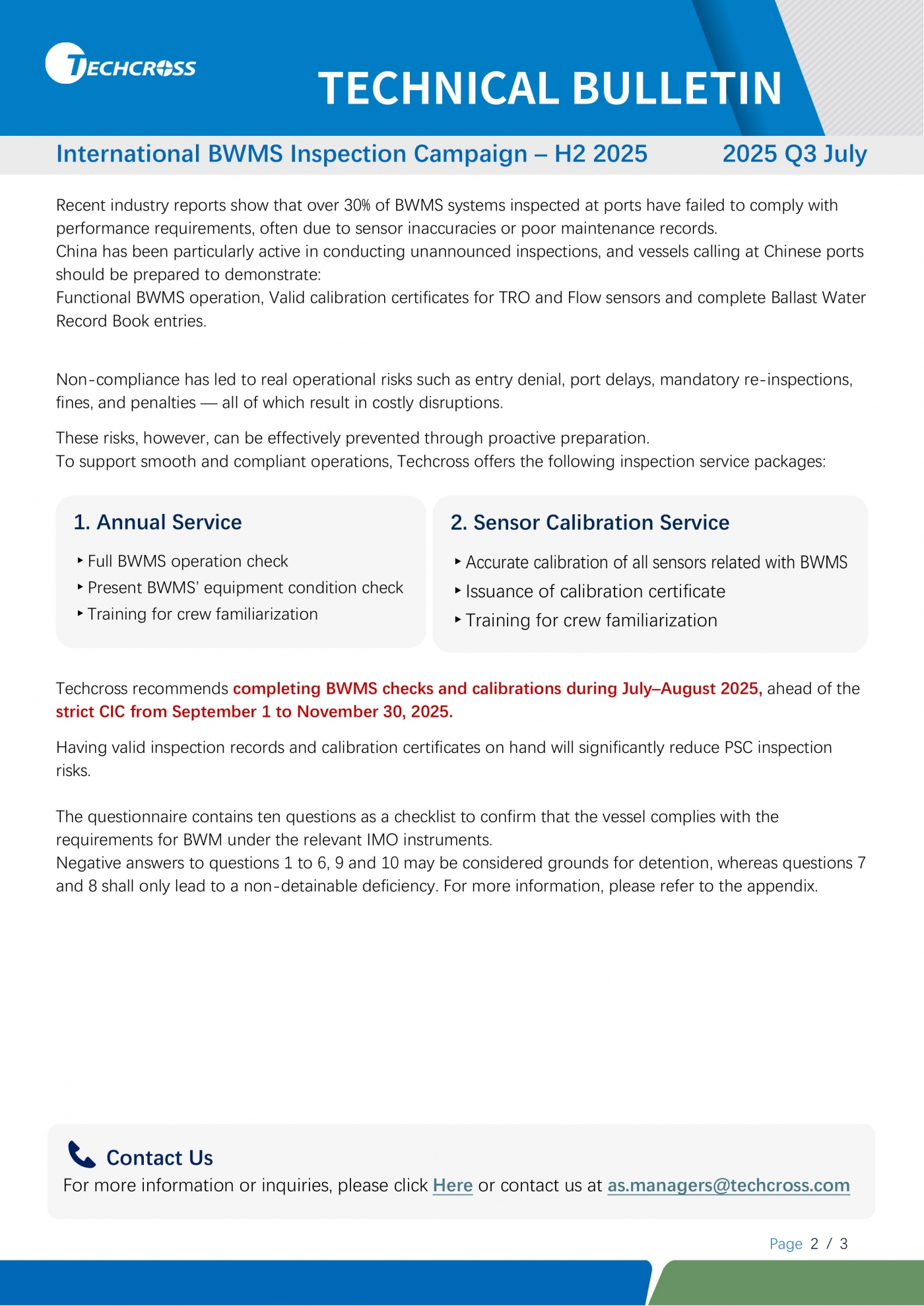 TECHCROSS

TECHNICAL BULLETIN

International BWMS Inspection Campaign – H2 2025

2025 Q3 July

Recent industry reports show that over 30% of BWMS systems inspected at ports have failed to comply with performance requirements, often due to sensor inaccuracies or poor maintenance records.
China has been particularly active in conducting unannounced inspections, and vessels calling at Chinese ports should be prepared to demonstrate:
Functional BWMS operation, Valid calibration certificates for TRO and Flow sensors and complete Ballast Water Record Book entries.

Non-compliance has led to real operational risks such as entry denial, port delays, mandatory re-inspections, fines, and penalties — all of which result in costly disruptions.

These risks, however, can be effectively prevented through proactive preparation.
To support smooth and compliant operations, Techcross offers the following inspection service packages:

1. Annual Service
‣ Full BWMS operation check
‣ Present BWMS' equipment condition check
‣ Training for crew familiarization

2. Sensor Calibration Service
‣ Accurate calibration of all sensors related with BWMS
‣ Issuance of calibration certificate
‣ Training for crew familiarization

Techcross recommends completing BWMS checks and calibrations during July–August 2025, ahead of the strict CIC from September 1 to November 30, 2025.

Having valid inspection records and calibration certificates on hand will significantly reduce PSC inspection risks.

The questionnaire contains ten questions as a checklist to confirm that the vessel complies with the requirements for BWM under the relevant IMO instruments.
Negative answers to questions 1 to 6, 9 and 10 may be considered grounds for detention, whereas questions 7 and 8 shall only lead to a non-detainable deficiency. For more information, please refer to the appendix.

Contact Us
For more information or inquiries, please click Here or contact us at as.managers@techcross.com

Page 2 / 3